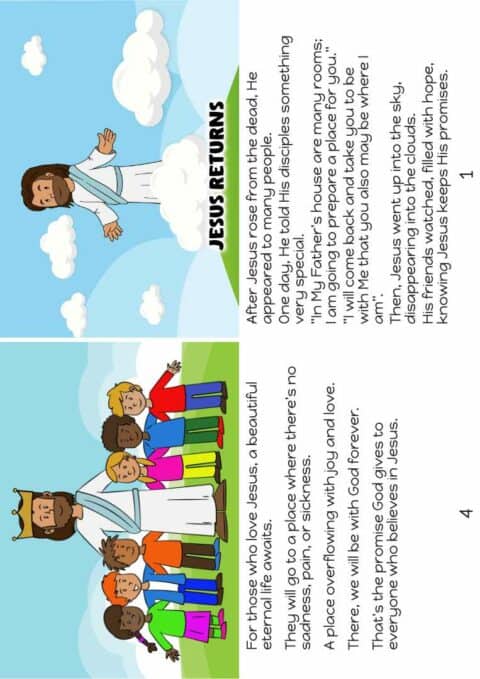 JESUS RETURNS

After Jesus rose from the dead, He appeared to many people.
One day, He told His disciples something very special.
"In My Father's house are many rooms; I am going to prepare a place for you."
"I will come back and take you to be with Me that you also may be where I am".
Then, Jesus went up into the sky, disappearing into the clouds.
His friends watched, filled with hope, knowing Jesus keeps His promises.

1

For those who love Jesus, a beautiful eternal life awaits.

They will go to a place where there's no sadness, pain, or sickness.

A place overflowing with joy and love.

There, we will be with God forever.

That's the promise God gives to everyone who believes in Jesus.

4